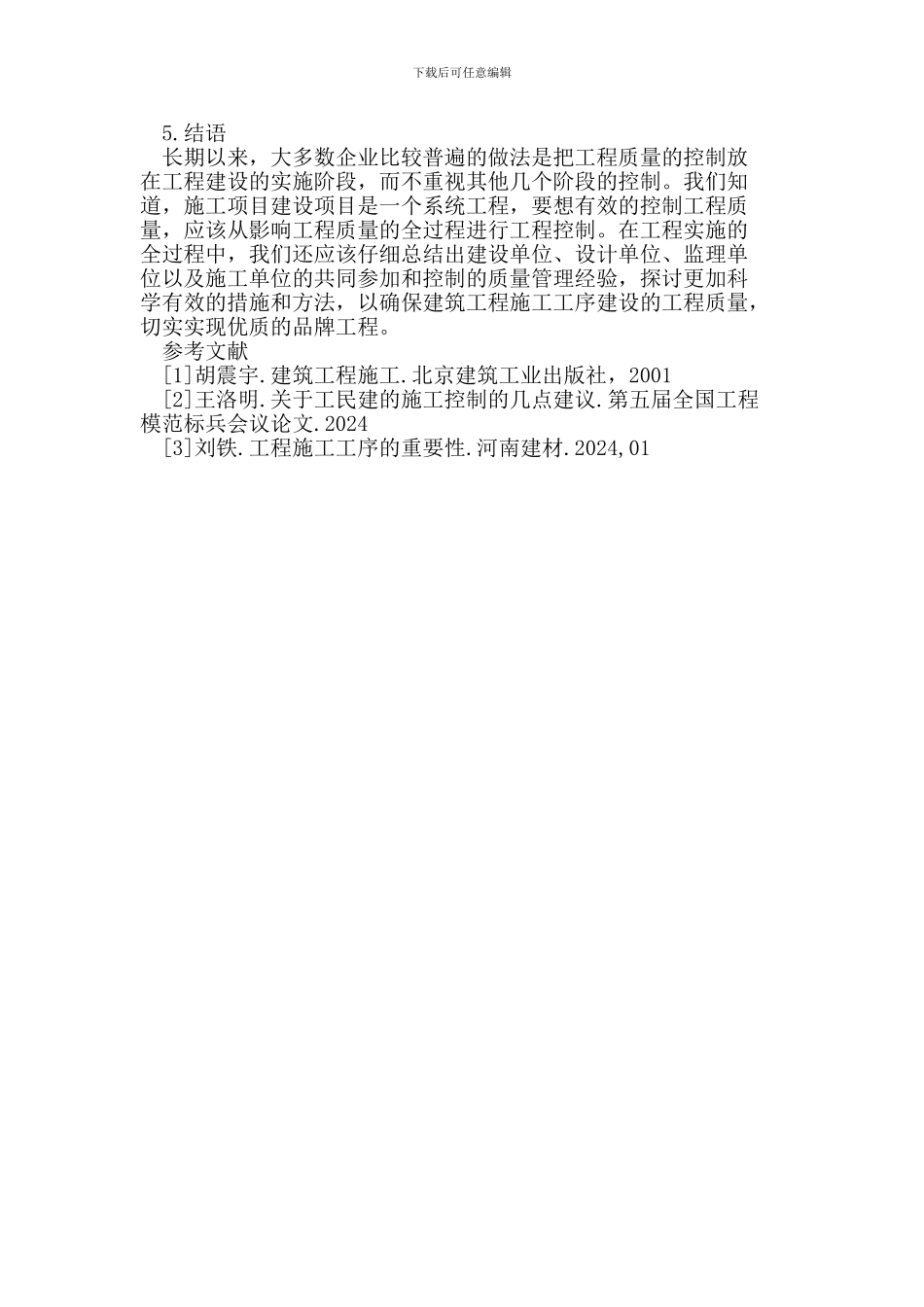 下载后可任意编辑

5.结语

长期以来，大多数企业比较普遍的做法是把工程质量的控制放在工程建设的实施阶段，而不重视其他几个阶段的控制。我们知道，施工项目建设项目是一个系统工程，要想有效的控制工程质量，应该从影响工程质量的全过程进行工程控制。在工程实施的全过程中，我们还应该仔细总结出建设单位、设计单位、监理单位以及施工单位的共同参加和控制的质量管理经验，探讨更加科学有效的措施和方法，以确保建筑工程施工工序建设的工程质量，切实实现优质的品牌工程。

参考文献

[1]胡震宇.建筑工程施工.北京建筑工业出版社，2001

[2]王洛明.关于工民建的施工控制的几点建议.第五届全国工程模范标兵会议论文.2024

[3]刘铁.工程施工工序的重要性.河南建材.2024,01